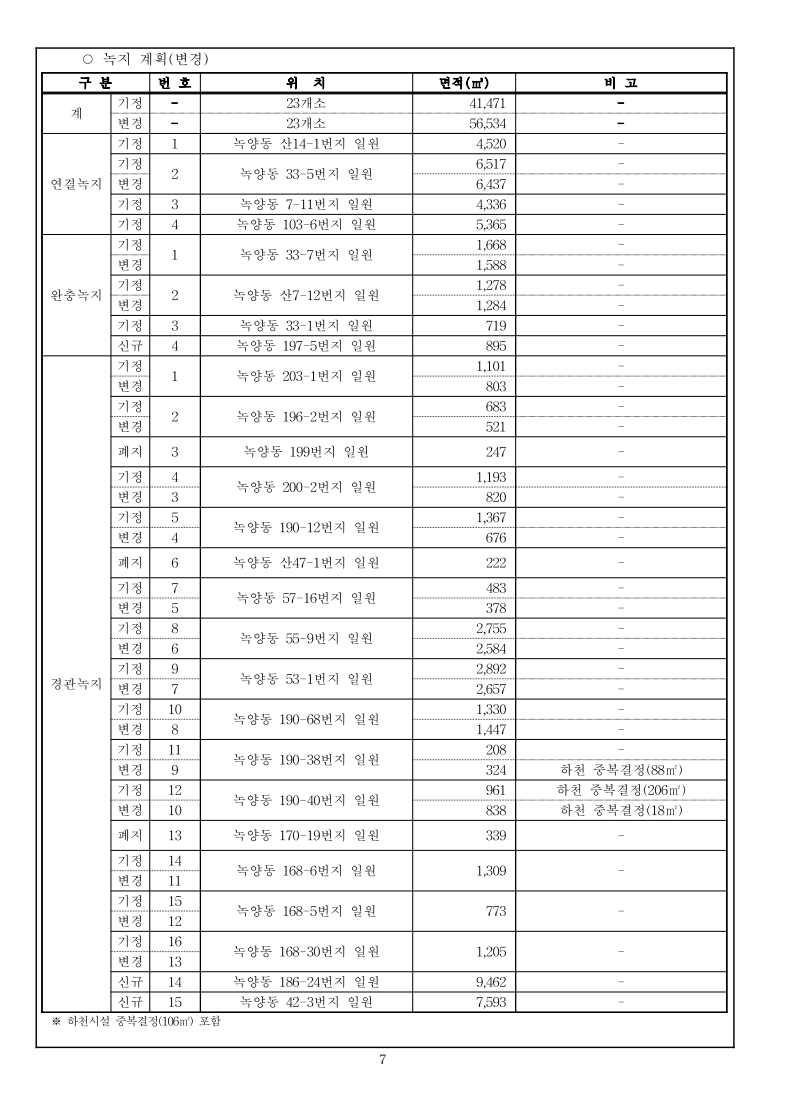 ○ 녹지 계획(변경)

| 구 분 | | 번 호 | 위 치 | 면적(㎡) | 비 고 |
|---|---|---|---|---|---|
| 계 | 기정 | - | 23개소 | 41,471 | - |
| | 변경 | - | 23개소 | 56,534 | - |
| 연결녹지 | 기정 | 1 | 녹양동 산14-1번지 일원 | 4,520 | - |
| | 기정 | 2 | 녹양동 33-5번지 일원 | 6,517 | - |
| | 변경 | | | 6,437 | - |
| | 기정 | 3 | 녹양동 7-11번지 일원 | 4,336 | - |
| | 기정 | 4 | 녹양동 103-6번지 일원 | 5,365 | - |
| 완충녹지 | 기정 | 1 | 녹양동 33-7번지 일원 | 1,668 | - |
| | 변경 | | | 1,588 | - |
| | 기정 | 2 | 녹양동 산7-12번지 일원 | 1,278 | - |
| | 변경 | | | 1,284 | - |
| | 기정 | 3 | 녹양동 33-1번지 일원 | 719 | - |
| | 신규 | 4 | 녹양동 197-5번지 일원 | 895 | - |
| 경관녹지 | 기정 | 1 | 녹양동 203-1번지 일원 | 1,101 | - |
| | 변경 | | | 803 | - |
| | 기정 | 2 | 녹양동 196-2번지 일원 | 683 | - |
| | 변경 | | | 521 | - |
| | 폐지 | 3 | 녹양동 199번지 일원 | 247 | - |
| | 기정 | 4 | 녹양동 200-2번지 일원 | 1,193 | - |
| | 변경 | 3 | | 820 | - |
| | 기정 | 5 | 녹양동 190-12번지 일원 | 1,367 | - |
| | 변경 | 4 | | 676 | - |
| | 폐지 | 6 | 녹양동 산47-1번지 일원 | 222 | - |
| | 기정 | 7 | 녹양동 57-16번지 일원 | 483 | - |
| | 변경 | 5 | | 378 | - |
| | 기정 | 8 | 녹양동 55-9번지 일원 | 2,755 | - |
| | 변경 | 6 | | 2,584 | - |
| | 기정 | 9 | 녹양동 53-1번지 일원 | 2,892 | - |
| | 변경 | 7 | | 2,657 | - |
| | 기정 | 10 | 녹양동 190-68번지 일원 | 1,330 | - |
| | 변경 | 8 | | 1,447 | - |
| | 기정 | 11 | 녹양동 190-38번지 일원 | 208 | - |
| | 변경 | 9 | | 324 | 하천 중복결정(88㎡) |
| | 기정 | 12 | 녹양동 190-40번지 일원 | 961 | 하천 중복결정(206㎡) |
| | 변경 | 10 | | 838 | 하천 중복결정(18㎡) |
| | 폐지 | 13 | 녹양동 170-19번지 일원 | 339 | - |
| | 기정 | 14 | 녹양동 168-6번지 일원 | 1,309 | - |
| | 변경 | 11 | | | |
| | 기정 | 15 | 녹양동 168-5번지 일원 | 773 | - |
| | 변경 | 12 | | | |
| | 기정 | 16 | 녹양동 168-30번지 일원 | 1,205 | - |
| | 변경 | 13 | | | |
| | 신규 | 14 | 녹양동 186-24번지 일원 | 9,462 | - |
| | 신규 | 15 | 녹양동 42-3번지 일원 | 7,593 | - |

※ 하천시설 중복결정(106㎡) 포함

7